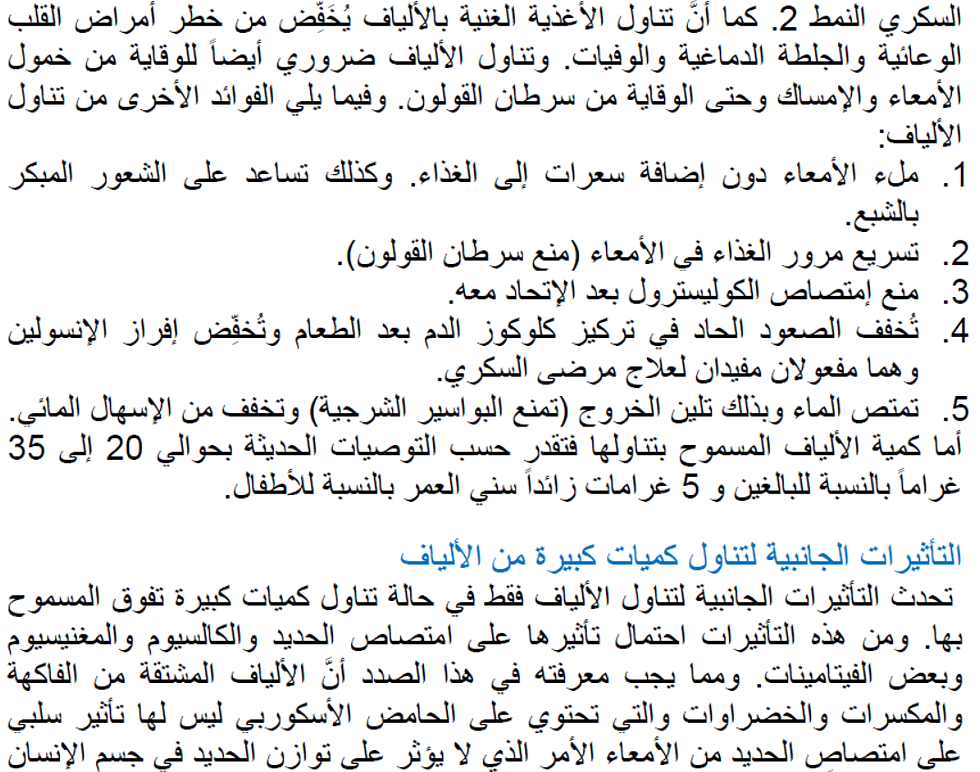 السكري النمط 2. كما أنَّ تناول الأغذية الغنية بالألياف يُخَفِّض من خطر أمراض القلب الوعائية والجلطة الدماغية والوفيات. وتناول الألياف ضروري أيضاً للوقاية من خمول الأمعاء والإمساك وحتى الوقاية من سرطان القولون. وفيما يلي الفوائد الأخرى من تناول الألياف:

1. ملء الأمعاء دون إضافة سعرات إلى الغذاء. وكذلك تساعد على الشعور المبكر بالشبع.
2. تسريع مرور الغذاء في الأمعاء (منع سرطان القولون).
3. منع إمتصاص الكوليسترول بعد الإتحاد معه.
4. تُخفف الصعود الحاد في تركيز كلوكوز الدم بعد الطعام وتُخفِّض إفراز الإنسولين وهما مفعولان مفيدان لعلاج مرضى السكري.
5. تمتص الماء وبذلك تلين الخروج (تمنع البواسير الشرجية) وتخفف من الإسهال المائي.

أما كمية الألياف المسموح بتناولها فتقدر حسب التوصيات الحديثة بحوالي 20 إلى 35 غراماً بالنسبة للبالغين و 5 غرامات زائداً سني العمر بالنسبة للأطفال.

التأثيرات الجانبية لتناول كميات كبيرة من الألياف

تحدث التأثيرات الجانبية لتناول الألياف فقط في حالة تناول كميات كبيرة تفوق المسموح بها. ومن هذه التأثيرات احتمال تأثيرها على امتصاص الحديد والكالسيوم والمغنيسيوم وبعض الفيتامينات. ومما يجب معرفته في هذا الصدد أنَّ الألياف المشتقة من الفاكهة والمكسرات والخضراوات والتي تحتوي على الحامض الأسكوربي ليس لها تأثير سلبي على امتصاص الحديد من الأمعاء الأمر الذي لا يؤثر على توازن الحديد في جسم الإنسان